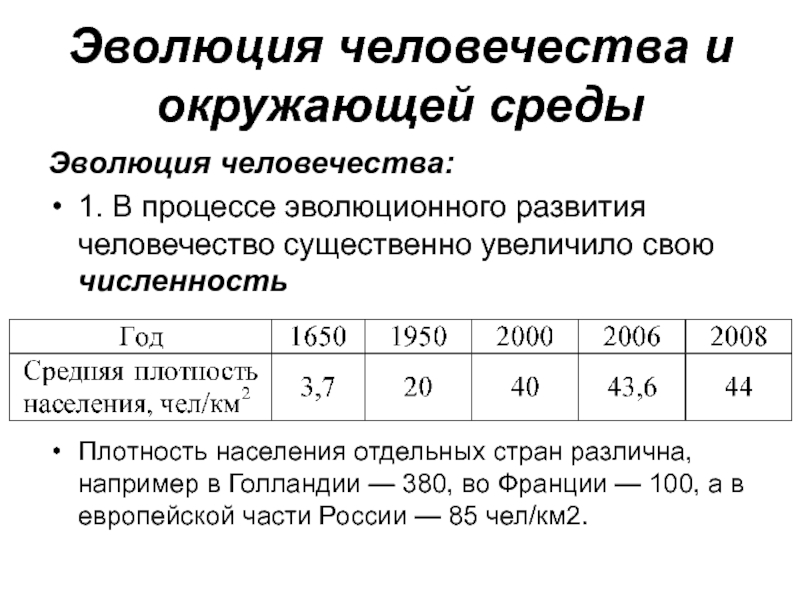 Эволюция человечества и окружающей среды

Эволюция человечества:

• 1. В процессе эволюционного развития человечество существенно увеличило свою численность

| Год | 1650 | 1950 | 2000 | 2006 | 2008 |
|---|---|---|---|---|---|
| Средняя плотность населения, чел/км$^2$ | 3,7 | 20 | 40 | 43,6 | 44 |

• Плотность населения отдельных стран различна, например в Голландии — 380, во Франции — 100, а в европейской части России — 85 чел/км2.